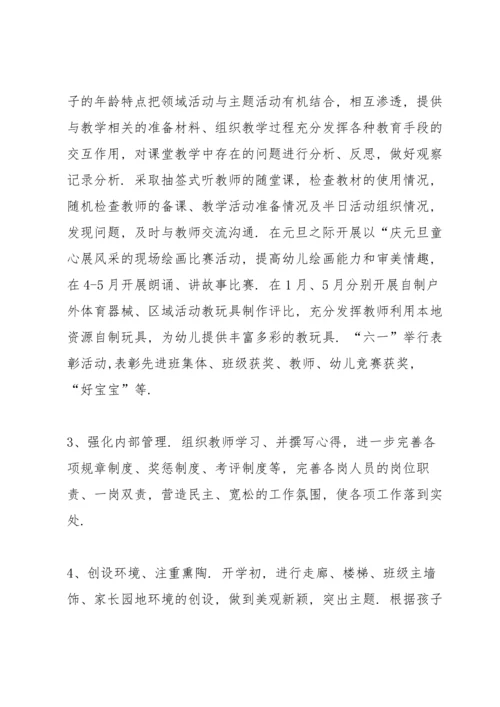 子的年龄特点把领域活动与主题活动有机结合，相互渗透，提供与教学相关的准备材料、组织教学过程充分发挥各种教育手段的交互作用，对课堂教学中存在的问题进行分析、反思，做好观察记录分析．采取抽签式听教师的随堂课，检查教材的使用情况，随机检查教师的备课、教学活动准备情况及半日活动组织情况，发现问题，及时与教师交流沟通．在元旦之际开展以“庆元旦童心展风采的现场绘画比赛活动，提高幼儿绘画能力和审美情趣，在4-5月开展朗诵、讲故事比赛．在1月、5月分别开展自制户外体育器械、区域活动教玩具制作评比，充分发挥教师利用本地资源自制玩具，为幼儿提供丰富多彩的教玩具．“六一”举行表彰活动,表彰先进班集体、班级获奖、教师、幼儿竞赛获奖，“好宝宝”等．

3、强化内部管理．组织教师学习、并撰写心得，进一步完善各项规章制度、奖惩制度、考评制度等，完善各岗人员的岗位职责、一岗双责，营造民主、宽松的工作氛围，使各项工作落到实处．

4、创设环境、注重熏陶．开学初，进行走廊、楼梯、班级主墙饰、家长园地环境的创设，做到美观新颖，突出主题．根据孩子